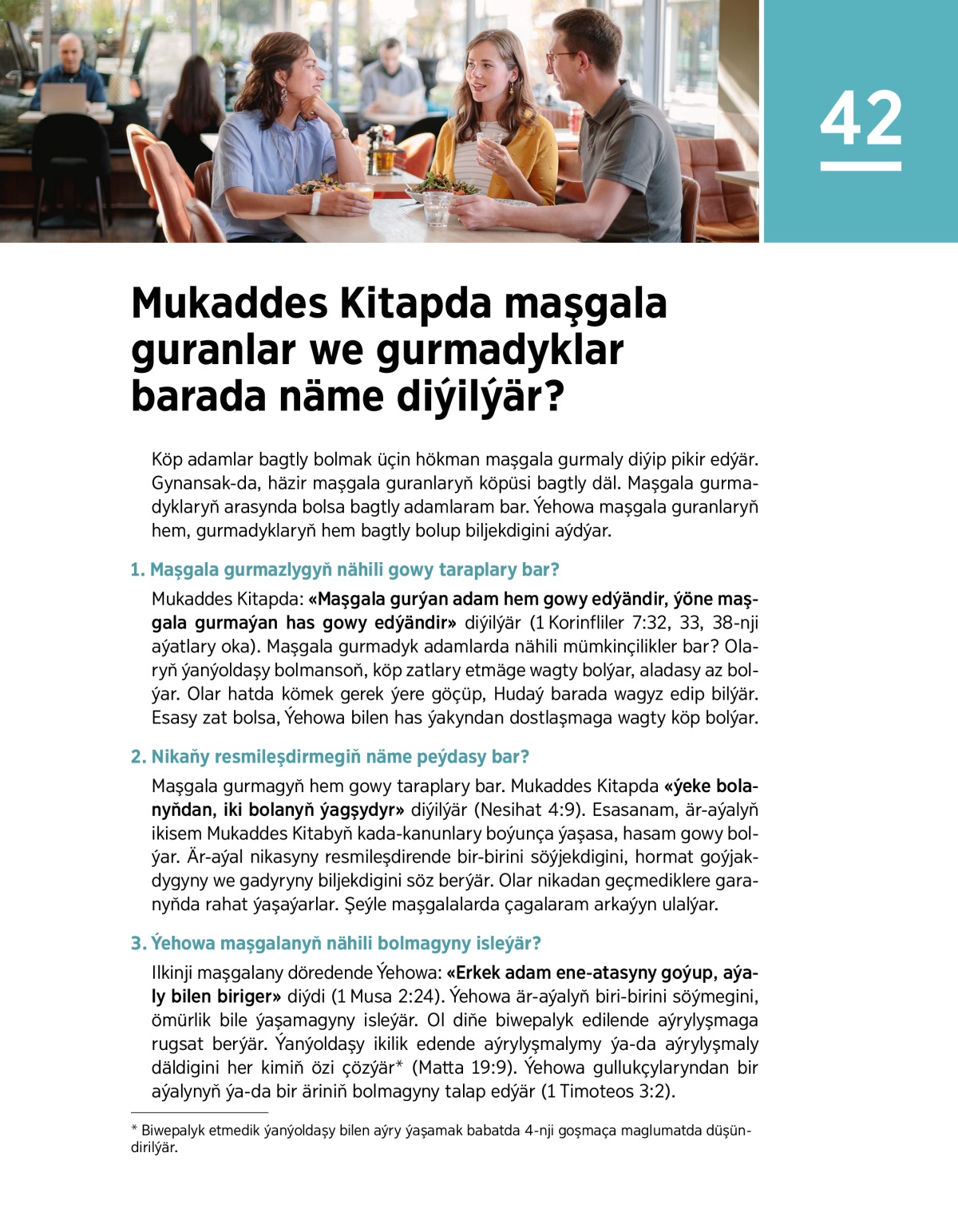 42

Mukaddes Kitapda maşgala guranlar we gurmadyklar barada näme diýilýär?

Köp adamlar bagtly bolmak üçin hökman maşgala gurmaly diýip pikir edýär. Gynansak-da, häzir maşgala guranlaryň köpüsi bagtly däl. Maşgala gurmadyklaryň arasynda bolsa bagtly adamlaram bar. Ýehowa maşgala guranlaryň hem, gurmadyklaryň hem bagtly bolup biljekdigini aýdýar.

1. Maşgala gurmazlygyň nähili gowy taraplary bar?

Mukaddes Kitapda: «Maşgala gurýan adam hem gowy edýändir, ýöne maşgala gurmaýan has gowy edýändir» diýilýär (1 Korinfliler 7:32, 33, 38-nji aýatlary oka). Maşgala gurmadyk adamlarda nähili mümkinçilikler bar? Olaryň ýanýoldaşy bolmansoň, köp zatlary etmäge wagty bolýar, aladasy az bolýar. Olar hatda kömek gerek ýere göçüp, Hudaý barada wagyz edip bilýär. Esasy zat bolsa, Ýehowa bilen has ýakyndan dostlaşmaga wagty köp bolýar.

2. Nikaňy resmileşdirmegiň näme peýdasy bar?

Maşgala gurmagyň hem gowy taraplary bar. Mukaddes Kitapda «ýeke bolanyňdan, iki bolanyň ýagşydyr» diýilýär (Nesihat 4:9). Esasanam, är-aýalyň ikisem Mukaddes Kitabyň kada-kanunlary boýunça ýaşasa, hasam gowy bolýar. Är-aýal nikasyny resmileşdirende bir-birini söýjekdigini, hormat goýjakdygyny we gadyryny biljekdigini söz berýär. Olar nikadan geçmediklere garanyňda rahat ýaşaýarlar. Şeýle maşgalalarda çagalaram arkaýyn ulalýar.

3. Ýehowa maşgalanyň nähili bolmagyny isleýär?

Ilkinji maşgalany döredende Ýehowa: «Erkek adam ene-atasyny goýup, aýaly bilen biriger» diýdi (1 Musa 2:24). Ýehowa är-aýalyň biri-birini söýmegini, ömürlik bile ýaşamagyny isleýär. Ol diňe biwepalyk edilende aýrylyşmaga rugsat berýär. Ýanýoldaşy ikilik edende aýrylyşmalymy ýa-da aýrylyşmaly däldigini her kimiň özi çözýär* (Matta 19:9). Ýehowa gullukçylaryndan bir aýalynyň ýa-da bir äriniň bolmagyny talap edýär (1 Timoteos 3:2).

* Biwepalyk etmedik ýanýoldaşy bilen aýry ýaşamak babatda 4-nji goşmaça maglumatda düşündirilýär.